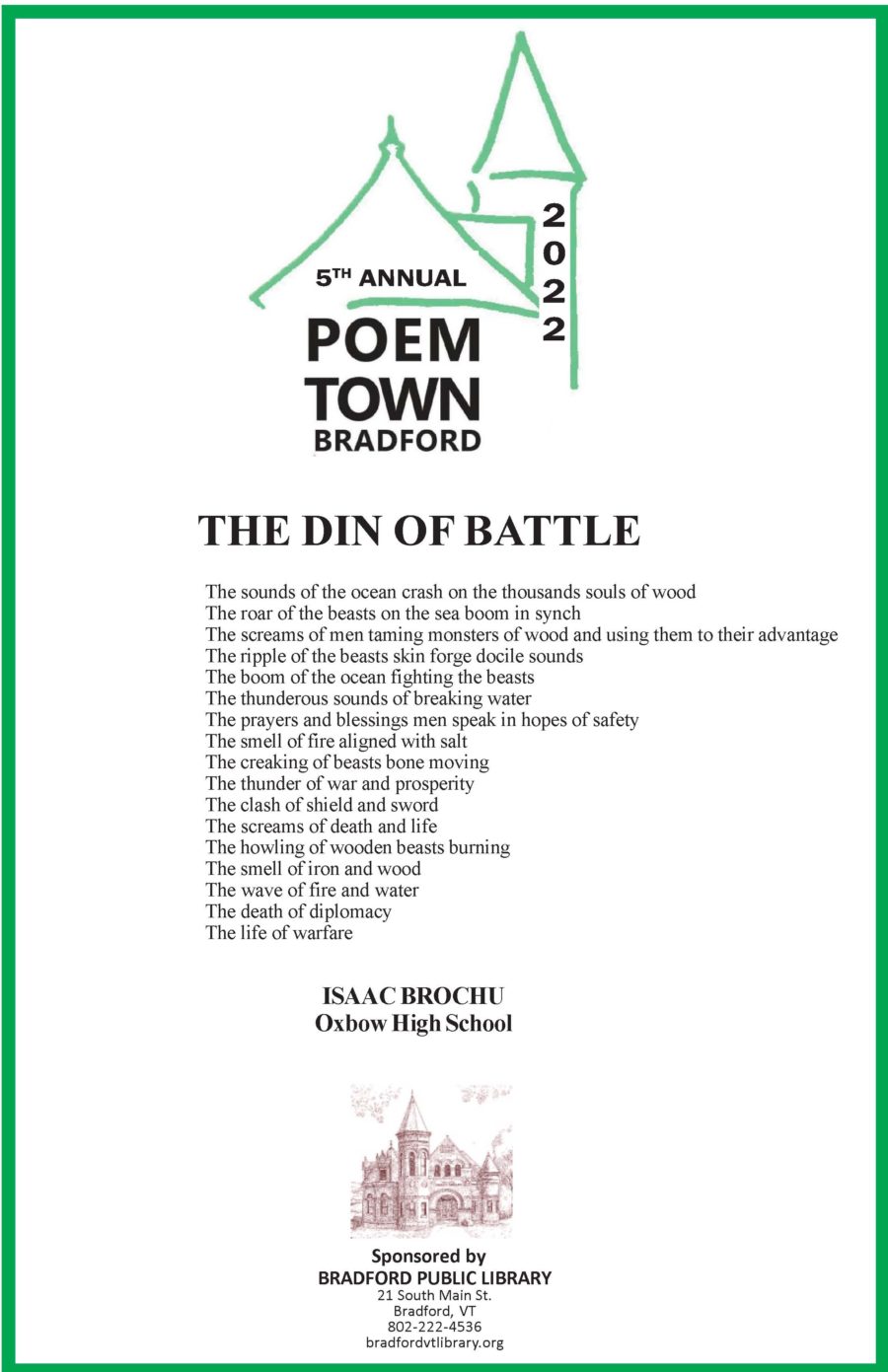 5TH ANNUAL
POEM TOWN
BRADFORD
2022

THE DIN OF BATTLE

The sounds of the ocean crash on the thousands souls of wood
The roar of the beasts on the sea boom in synch
The screams of men taming monsters of wood and using them to their advantage
The ripple of the beasts skin forge docile sounds
The boom of the ocean fighting the beasts
The thunderous sounds of breaking water
The prayers and blessings men speak in hopes of safety
The smell of fire aligned with salt
The creaking of beasts bone moving
The thunder of war and prosperity
The clash of shield and sword
The screams of death and life
The howling of wooden beasts burning
The smell of iron and wood
The wave of fire and water
The death of diplomacy
The life of warfare

ISAAC BROCHU
Oxbow High School

Sponsored by
BRADFORD PUBLIC LIBRARY
21 South Main St.
Bradford, VT
802-222-4536
bradfordvtlibrary.org